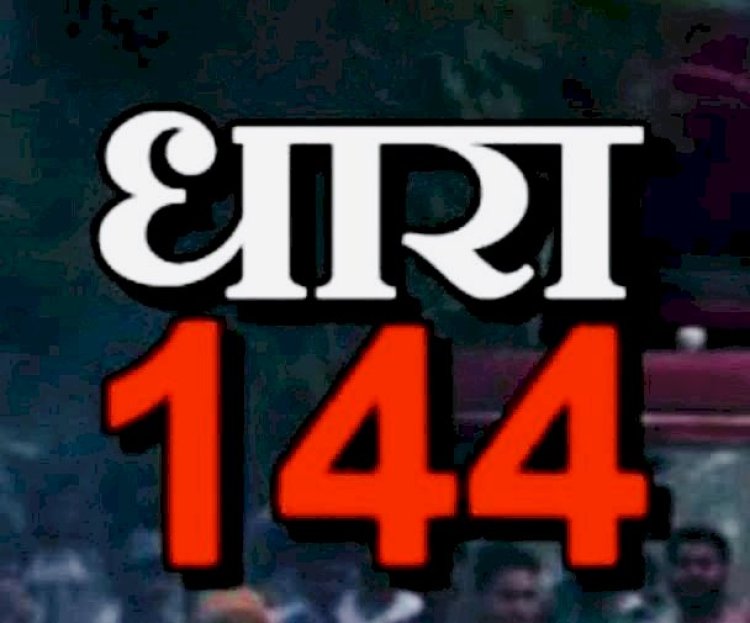 धारा
144